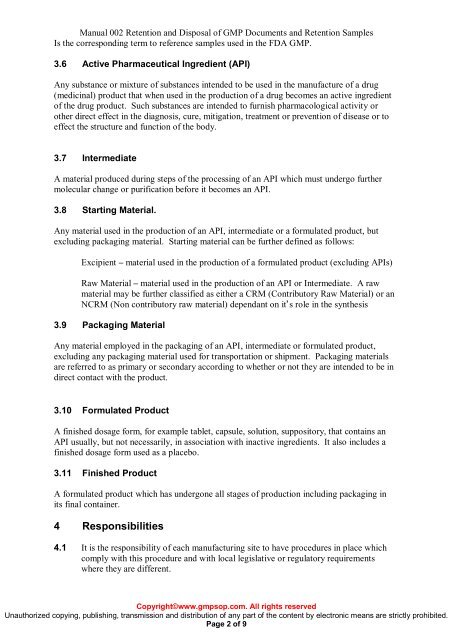 Manual 002 Retention and Disposal of GMP Documents and Retention Samples
Is the corresponding term to reference samples used in the FDA GMP.

3.6 Active Pharmaceutical Ingredient (API)

Any substance or mixture of substances intended to be used in the manufacture of a drug (medicinal) product that when used in the production of a drug becomes an active ingredient of the drug product. Such substances are intended to furnish pharmacological activity or other direct effect in the diagnosis, cure, mitigation, treatment or prevention of disease or to effect the structure and function of the body.

3.7 Intermediate

A material produced during steps of the processing of an API which must undergo further molecular change or purification before it becomes an API.

3.8 Starting Material.

Any material used in the production of an API, intermediate or a formulated product, but excluding packaging material. Starting material can be further defined as follows:

Excipient – material used in the production of a formulated product (excluding APIs)

Raw Material – material used in the production of an API or Intermediate. A raw material may be further classified as either a CRM (Contributory Raw Material) or an NCRM (Non contributory raw material) dependant on it's role in the synthesis

3.9 Packaging Material

Any material employed in the packaging of an API, intermediate or formulated product, excluding any packaging material used for transportation or shipment. Packaging materials are referred to as primary or secondary according to whether or not they are intended to be in direct contact with the product.

3.10 Formulated Product

A finished dosage form, for example tablet, capsule, solution, suppository, that contains an API usually, but not necessarily, in association with inactive ingredients. It also includes a finished dosage form used as a placebo.

3.11 Finished Product

A formulated product which has undergone all stages of production including packaging in its final container.

4 Responsibilities

4.1 It is the responsibility of each manufacturing site to have procedures in place which comply with this procedure and with local legislative or regulatory requirements where they are different.

Copyright©www.gmpsop.com. All rights reserved
Unauthorized copying, publishing, transmission and distribution of any part of the content by electronic means are strictly prohibited.
Page 2 of 9